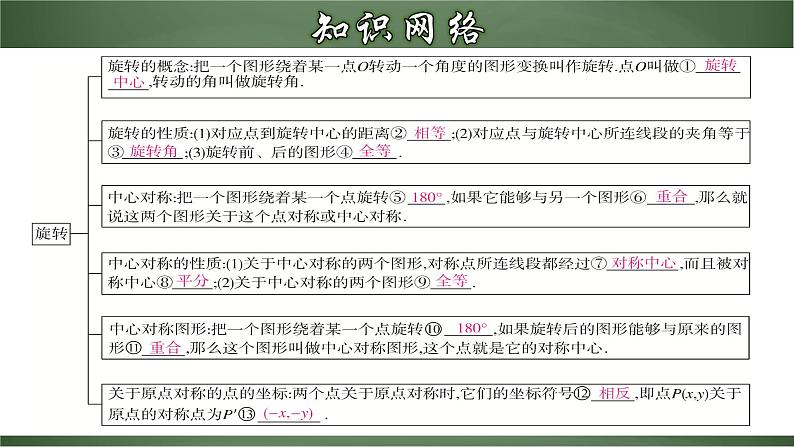 知识网络

旋转

旋转的概念:把一个图形绕着某一点$O$转动一个角度的图形变换叫作旋转.点$O$叫做① 旋转中心 ,转动的角叫做旋转角.

旋转的性质:(1)对应点到旋转中心的距离② 相等 ;(2)对应点与旋转中心所连线段的夹角等于③ 旋转角 ;(3)旋转前、后的图形④ 全等 .

中心对称:把一个图形绕着某一个点旋转⑤ $180°$ ,如果它能够与另一个图形⑥ 重合 ,那么就说这两个图形关于这个点对称或中心对称.

中心对称的性质:(1)关于中心对称的两个图形,对称点所连线段都经过⑦ 对称中心 ,而且被对称中心⑧ 平分 ;(2)关于中心对称的两个图形⑨ 全等 .

中心对称图形:把一个图形绕着某一个点旋转⑩ $180°$ ,如果旋转后的图形能够与原来的图形⑪ 重合 ,那么这个图形叫做中心对称图形,这个点就是它的对称中心.

关于原点对称的点的坐标:两个点关于原点对称时,它们的坐标符号⑫ 相反 ,即点$P(x,y)$关于原点的对称点为$P'$⑬ $(-x,-y)$ .